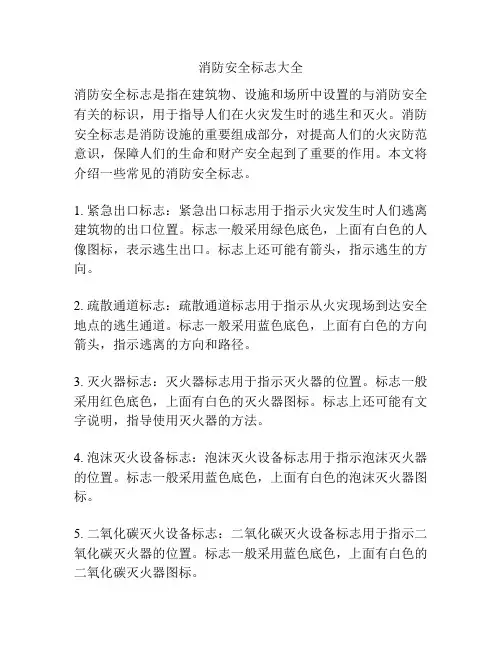 消防安全标志大全

消防安全标志是指在建筑物、设施和场所中设置的与消防安全有关的标识，用于指导人们在火灾发生时的逃生和灭火。消防安全标志是消防设施的重要组成部分，对提高人们的火灾防范意识，保障人们的生命和财产安全起到了重要的作用。本文将介绍一些常见的消防安全标志。

1. 紧急出口标志：紧急出口标志用于指示火灾发生时人们逃离建筑物的出口位置。标志一般采用绿色底色，上面有白色的人像图标，表示逃生出口。标志上还可能有箭头，指示逃生的方向。

2. 疏散通道标志：疏散通道标志用于指示从火灾现场到达安全地点的逃生通道。标志一般采用蓝色底色，上面有白色的方向箭头，指示逃离的方向和路径。

3. 灭火器标志：灭火器标志用于指示灭火器的位置。标志一般采用红色底色，上面有白色的灭火器图标。标志上还可能有文字说明，指导使用灭火器的方法。

4. 泡沫灭火设备标志：泡沫灭火设备标志用于指示泡沫灭火器的位置。标志一般采用蓝色底色，上面有白色的泡沫灭火器图标。

5. 二氧化碳灭火设备标志：二氧化碳灭火设备标志用于指示二氧化碳灭火器的位置。标志一般采用蓝色底色，上面有白色的二氧化碳灭火器图标。